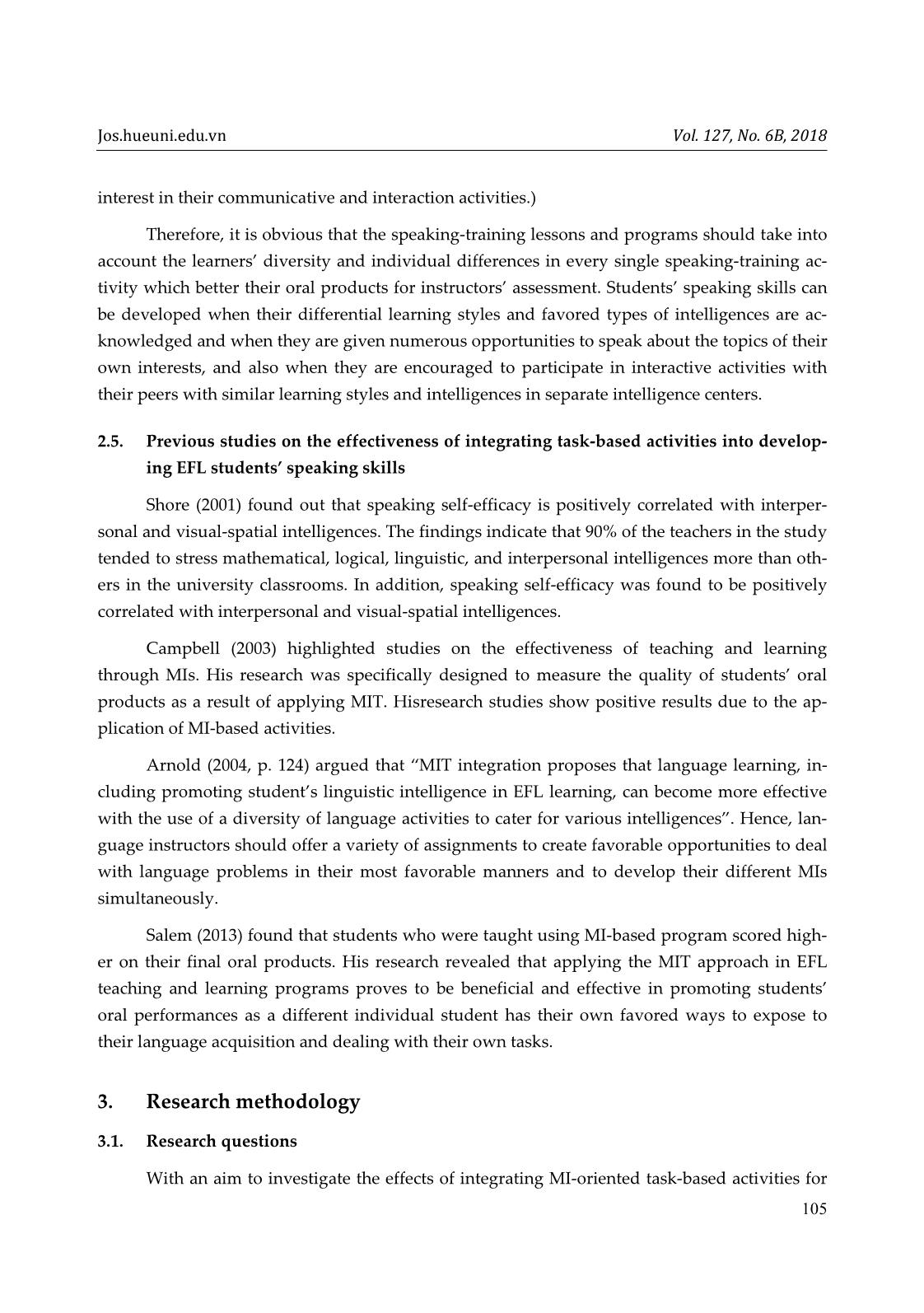 Jos.hueuni.edu.vn

Vol. 127, No. 6B, 2018

interest in their communicative and interaction activities.)

Therefore, it is obvious that the speaking-training lessons and programs should take into account the learners' diversity and individual differences in every single speaking-training activity which better their oral products for instructors' assessment. Students' speaking skills can be developed when their differential learning styles and favored types of intelligences are acknowledged and when they are given numerous opportunities to speak about the topics of their own interests, and also when they are encouraged to participate in interactive activities with their peers with similar learning styles and intelligences in separate intelligence centers.

2.5. Previous studies on the effectiveness of integrating task-based activities into developing EFL students' speaking skills

Shore (2001) found out that speaking self-efficacy is positively correlated with interpersonal and visual-spatial intelligences. The findings indicate that 90% of the teachers in the study tended to stress mathematical, logical, linguistic, and interpersonal intelligences more than others in the university classrooms. In addition, speaking self-efficacy was found to be positively correlated with interpersonal and visual-spatial intelligences.

Campbell (2003) highlighted studies on the effectiveness of teaching and learning through MIs. His research was specifically designed to measure the quality of students' oral products as a result of applying MIT. Hisresearch studies show positive results due to the application of MI-based activities.

Arnold (2004, p. 124) argued that "MIT integration proposes that language learning, including promoting student's linguistic intelligence in EFL learning, can become more effective with the use of a diversity of language activities to cater for various intelligences". Hence, language instructors should offer a variety of assignments to create favorable opportunities to deal with language problems in their most favorable manners and to develop their different MIs simultaneously.

Salem (2013) found that students who were taught using MI-based program scored higher on their final oral products. His research revealed that applying the MIT approach in EFL teaching and learning programs proves to be beneficial and effective in promoting students' oral performances as a different individual student has their own favored ways to expose to their language acquisition and dealing with their own tasks.

3. Research methodology

3.1. Research questions

With an aim to investigate the effects of integrating MI-oriented task-based activities for

105